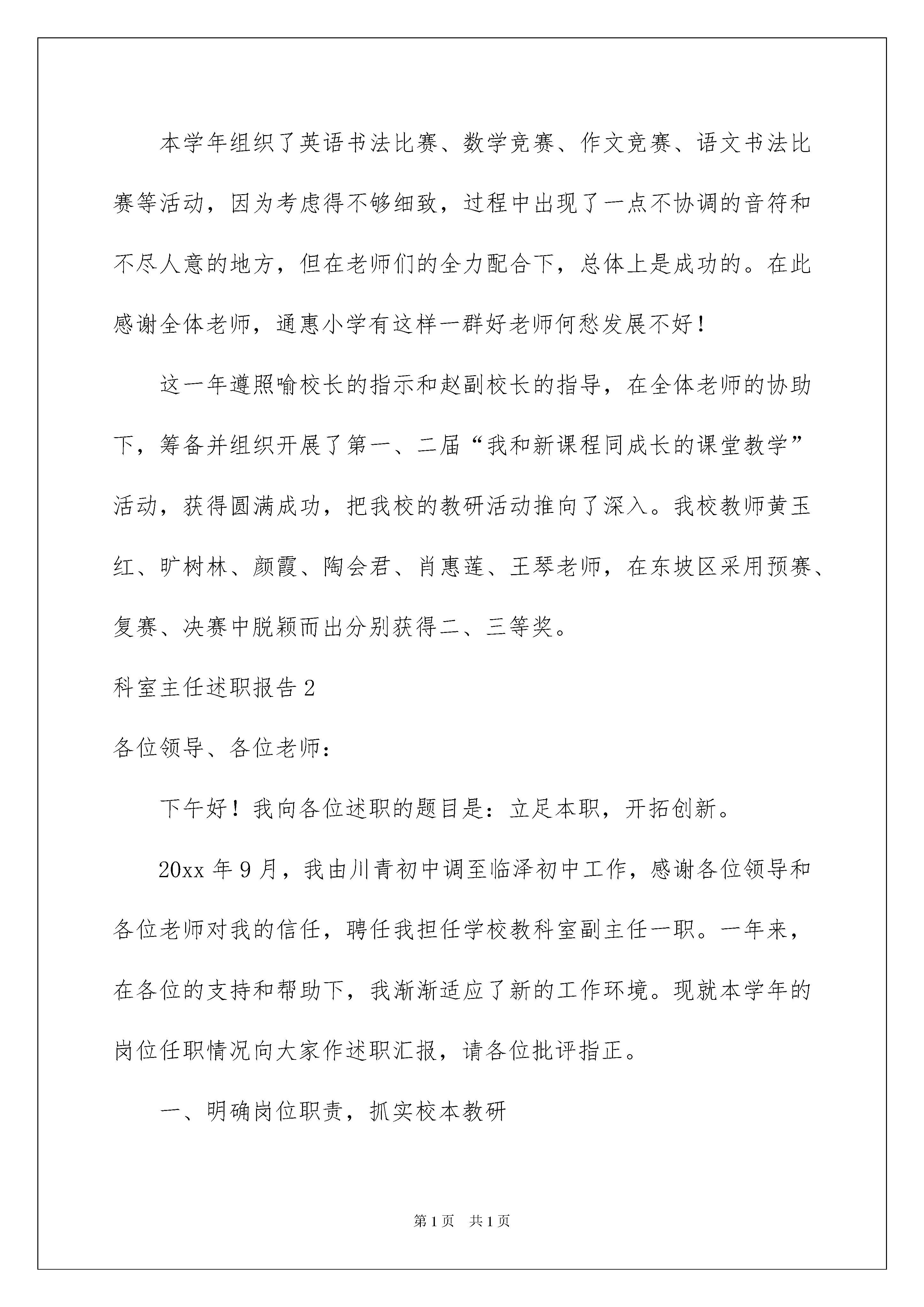 本学年组织了英语书法比赛、数学竞赛、作文竞赛、语文书法比赛等活动，因为考虑得不够细致，过程中出现了一点不协调的音符和不尽人意的地方，但在老师们的全力配合下，总体上是成功的。在此感谢全体老师，通惠小学有这样一群好老师何愁发展不好！

这一年遵照喻校长的指示和赵副校长的指导，在全体老师的协助下，筹备并组织开展了第一、二届“我和新课程同成长的课堂教学”活动，获得圆满成功，把我校的教研活动推向了深入。我校教师黄玉红、旷树林、颜霞、陶会君、肖惠莲、王琴老师，在东坡区采用预赛、复赛、决赛中脱颖而出分别获得二、三等奖。

科室主任述职报告2

各位领导、各位老师：

下午好！我向各位述职的题目是：立足本职，开拓创新。

20xx年9月，我由川青初中调至临泽初中工作，感谢各位领导和各位老师对我的信任，聘任我担任学校教科室副主任一职。一年来，在各位的支持和帮助下，我渐渐适应了新的工作环境。现就本学年的岗位任职情况向大家作述职汇报，请各位批评指正。

一、明确岗位职责，抓实校本教研

第1页 共1页